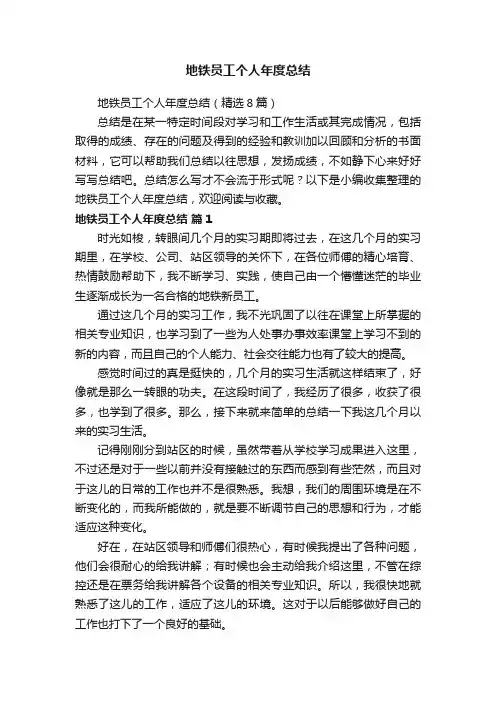 地铁员工个人年度总结

地铁员工个人年度总结（精选 8 篇）

总结是在某一特定时间段对学习和工作生活或其完成情况，包括取得的成绩、存在的问题及得到的经验和教训加以回顾和分析的书面材料，它可以帮助我们总结以往思想，发扬成绩，不如静下心来好好写写总结吧。总结怎么写才不会流于形式呢？以下是小编收集整理的地铁员工个人年度总结，欢迎阅读与收藏。

地铁员工个人年度总结 篇 1

时光如梭，转眼间几个月的实习期即将过去，在这几个月的实习期里，在学校、公司、站区领导的关怀下，在各位师傅的精心培育、热情鼓励帮助下，我不断学习、实践，使自己由一个懵懂迷茫的毕业生逐渐成长为一名合格的地铁新员工。

通过这几个月的实习工作，我不光巩固了以往在课堂上所掌握的相关专业知识，也学习到了一些为人处事办事效率课堂上学习不到的新的内容，而且自己的个人能力、社会交往能力也有了较大的提高。

感觉时间过的真是挺快的，几个月的实习生活就这样结束了，好像就是那么一转眼的功夫。在这段时间了，我经历了很多，收获了很多，也学到了很多。那么，接下来就来简单的总结一下我这几个月以来的实习生活。

记得刚刚分到站区的时候，虽然带着从学校学习成果进入这里，不过还是对于一些以前并没有接触过的东西而感到有些茫然，而且对于这儿的日常的工作也并不是很熟悉。我想，我们的周围环境是在不断变化的，而我所能做的，就是要不断调节自己的思想和行为，才能适应这种变化。

好在，在站区领导和师傅们很热心，有时候我提出了各种问题，他们会很耐心的给我讲解；有时候也会主动给我介绍这里，不管在综控还是在票务给我讲解各个设备的相关专业知识。所以，我很快地就熟悉了这儿的工作，适应了这儿的环境。这对于以后能够做好自己的工作也打下了一个良好的基础。